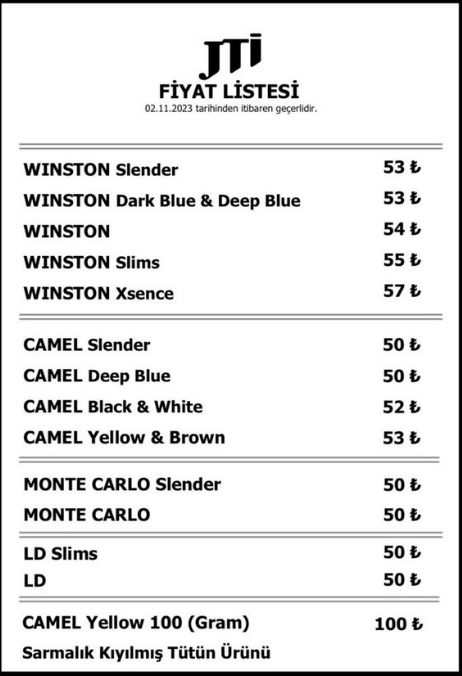 JTI
FİYAT LİSTESİ
02.11.2023 tarihinden itibaren geçerlidir.

| | |
|---|---|
| WINSTON Slender | 53 ₺ |
| WINSTON Dark Blue & Deep Blue | 53 ₺ |
| WINSTON | 54 ₺ |
| WINSTON Slims | 55 ₺ |
| WINSTON Xsence | 57 ₺ |
| CAMEL Slender | 50 ₺ |
| CAMEL Deep Blue | 50 ₺ |
| CAMEL Black & White | 52 ₺ |
| CAMEL Yellow & Brown | 53 ₺ |
| MONTE CARLO Slender | 50 ₺ |
| MONTE CARLO | 50 ₺ |
| LD Slims | 50 ₺ |
| LD | 50 ₺ |
| CAMEL Yellow 100 (Gram) | 100 ₺ |

Sarmalık Kıyılmış Tütün Ürünü